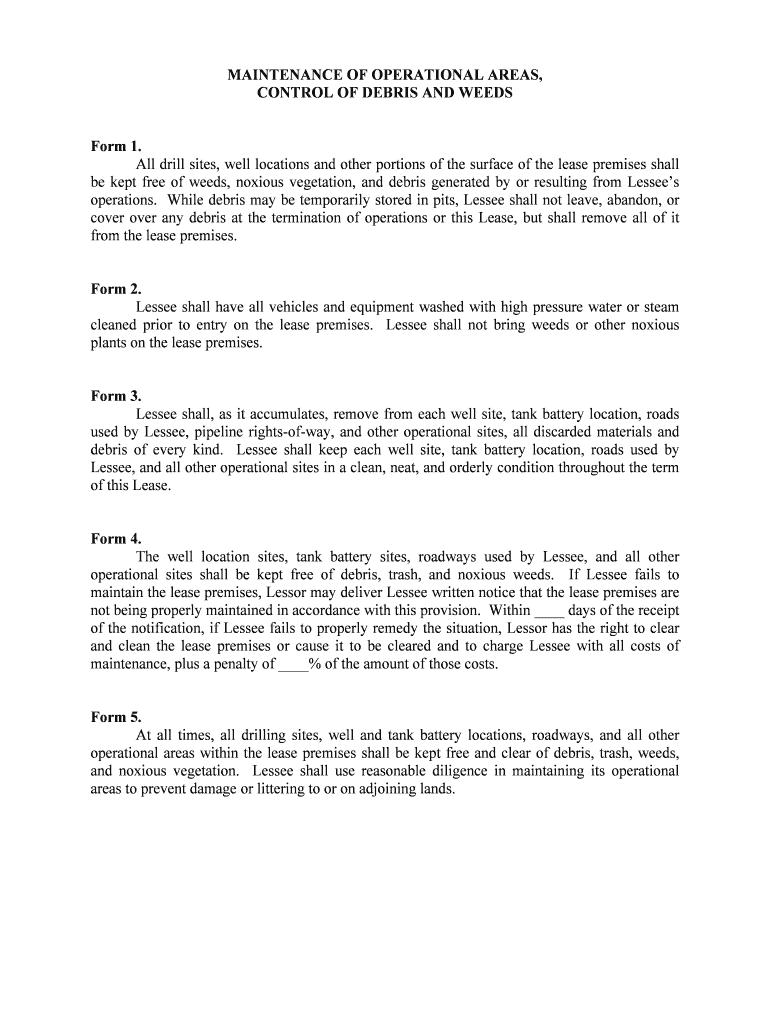 MAINTENANCE OF OPERATIONAL AREAS,
CONTROL OF DEBRIS AND WEEDS

Form 1.
All drill sites, well locations and other portions of the surface of the lease premises shall be kept free of weeds, noxious vegetation, and debris generated by or resulting from Lessee's operations. While debris may be temporarily stored in pits, Lessee shall not leave, abandon, or cover over any debris at the termination of operations or this Lease, but shall remove all of it from the lease premises.

Form 2.
Lessee shall have all vehicles and equipment washed with high pressure water or steam cleaned prior to entry on the lease premises. Lessee shall not bring weeds or other noxious plants on the lease premises.

Form 3.
Lessee shall, as it accumulates, remove from each well site, tank battery location, roads used by Lessee, pipeline rights-of-way, and other operational sites, all discarded materials and debris of every kind. Lessee shall keep each well site, tank battery location, roads used by Lessee, and all other operational sites in a clean, neat, and orderly condition throughout the term of this Lease.

Form 4.
The well location sites, tank battery sites, roadways used by Lessee, and all other operational sites shall be kept free of debris, trash, and noxious weeds. If Lessee fails to maintain the lease premises, Lessor may deliver Lessee written notice that the lease premises are not being properly maintained in accordance with this provision. Within ____ days of the receipt of the notification, if Lessee fails to properly remedy the situation, Lessor has the right to clear and clean the lease premises or cause it to be cleared and to charge Lessee with all costs of maintenance, plus a penalty of ____% of the amount of those costs.

Form 5.
At all times, all drilling sites, well and tank battery locations, roadways, and all other operational areas within the lease premises shall be kept free and clear of debris, trash, weeds, and noxious vegetation. Lessee shall use reasonable diligence in maintaining its operational areas to prevent damage or littering to or on adjoining lands.